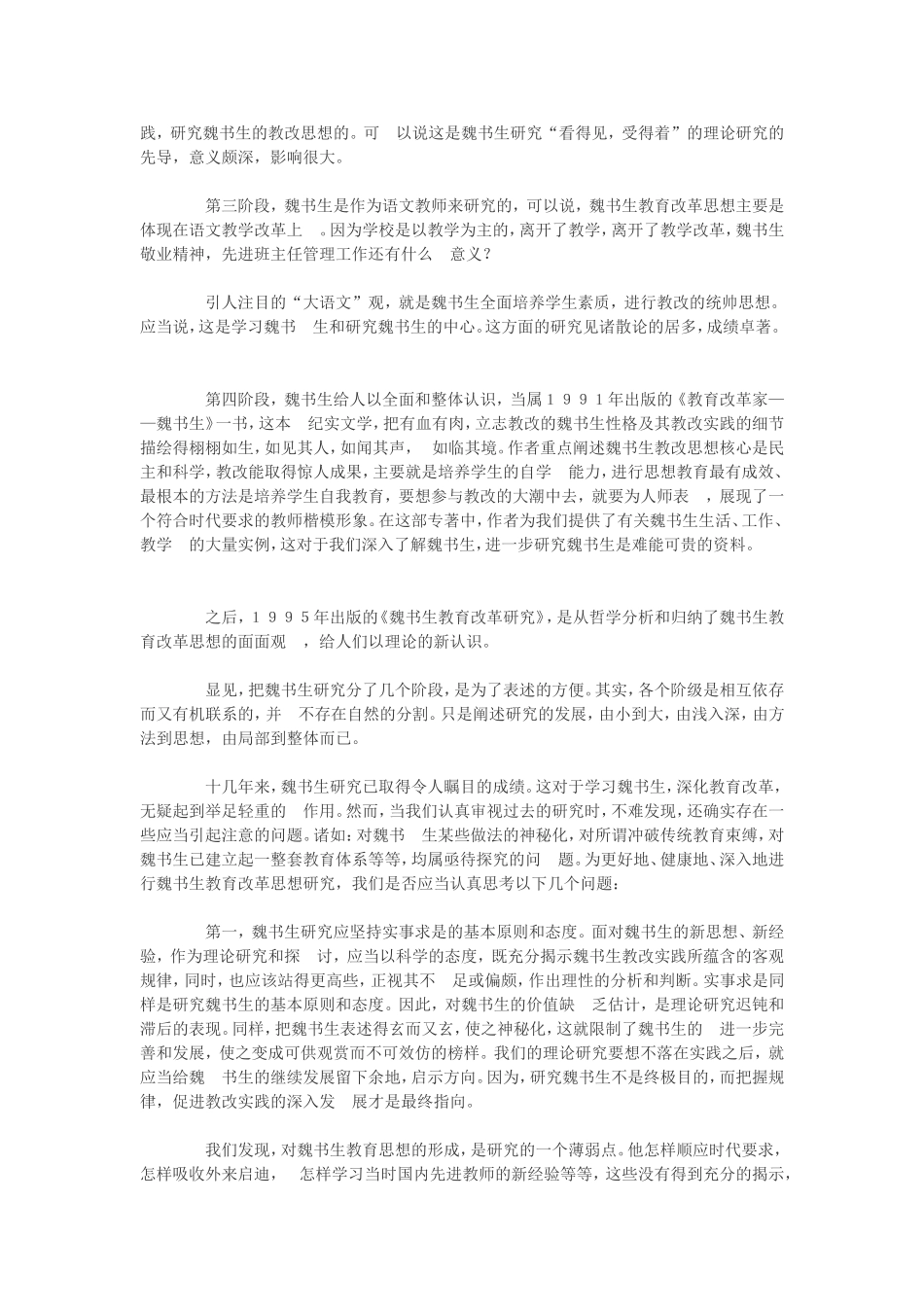 践，研究魏书生的教改思想的。可 以说这是魏书生研究“看得见，受得着”的理论研究的先导，意义颇深，影响很大。

第三阶段，魏书生是作为语文教师来研究的，可以说，魏书生教育改革思想主要是体现在语文教学改革上 。因为学校是以教学为主的，离开了教学，离开了教学改革，魏书生敬业精神，先进班主任管理工作还有什么 意义？

引人注目的“大语文”观，就是魏书生全面培养学生素质，进行教改的统帅思想。应当说，这是学习魏书 生和研究魏书生的中心。这方面的研究见诸散论的居多，成绩卓著。

第四阶段，魏书生给人以全面和整体认识，当属１９９１年出版的《教育改革家——魏书生》一书，这本 纪实文学，把有血有肉，立志教改的魏书生性格及其教改实践的细节描绘得栩栩如生，如见其人，如闻其声， 如临其境。作者重点阐述魏书生教改思想核心是民主和科学，教改能取得惊人成果，主要就是培养学生的自学 能力，进行思想教育最有成效、最根本的方法是培养学生自我教育，要想参与教改的大潮中去，就要为人师表 ，展现了一个符合时代要求的教师楷模形象。在这部专著中，作者为我们提供了有关魏书生生活、工作、教学 的大量实例，这对于我们深入了解魏书生，进一步研究魏书生是难能可贵的资料。

之后，１９９５年出版的《魏书生教育改革研究》，是从哲学分析和归纳了魏书生教育改革思想的面面观 ，给人们以理论的新认识。

显见，把魏书生研究分了几个阶段，是为了表述的方便。其实，各个阶级是相互依存而又有机联系的，并 不存在自然的分割。只是阐述研究的发展，由小到大，由浅入深，由方法到思想，由局部到整体而已。

十几年来，魏书生研究已取得令人瞩目的成绩。这对于学习魏书生，深化教育改革，无疑起到举足轻重的 作用。然而，当我们认真审视过去的研究时，不难发现，还确实存在一些应当引起注意的问题。诸如：对魏书 生某些做法的神秘化，对所谓冲破传统教育束缚，对魏书生已建立起一整套教育体系等等，均属亟待探究的问 题。为更好地、健康地、深入地进行魏书生教育改革思想研究，我们是否应当认真思考以下几个问题：

第一，魏书生研究应坚持实事求是的基本原则和态度。面对魏书生的新思想、新经验，作为理论研究和探 讨，应当以科学的态度，既充分揭示魏书生教改实践所蕴含的客观规律，同时，也应该站得更高些，正视其不 足或偏颇，作出理性的分析和判断。实事求是同样是研究魏书生的基本原则和态度。因此，对魏书生的价值缺 乏估计，是理论研究迟钝和滞后的表现。同样，把魏书生表述得玄而又玄，使之神秘化，这就限制了魏书生的 进一步完善和发展，使之变成可供观赏而不可效仿的榜样。我们的理论研究要想不落在实践之后，就应当给魏 书生的继续发展留下余地，启示方向。因为，研究魏书生不是终极目的，而把握规律，促进教改实践的深入发 展才是最终指向。

我们发现，对魏书生教育思想的形成，是研究的一个薄弱点。他怎样顺应时代要求，怎样吸收外来启迪， 怎样学习当时国内先进教师的新经验等等，这些没有得到充分的揭示，